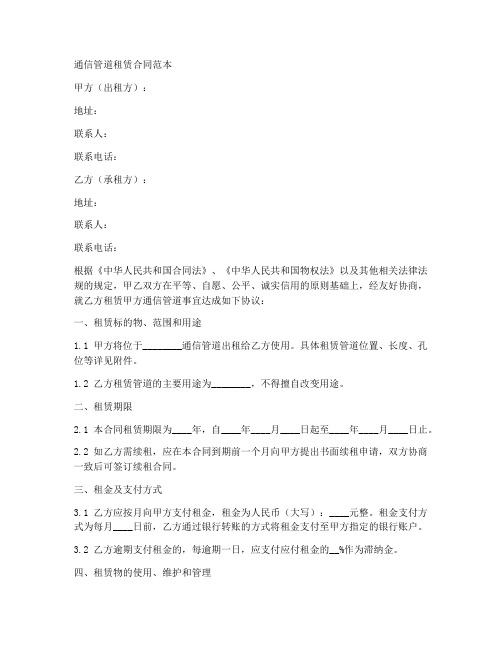 通信管道租赁合同范本

甲方（出租方）：

地址：

联系人：

联系电话：

乙方（承租方）：

地址：

联系人：

联系电话：

根据《中华人民共和国合同法》、《中华人民共和国物权法》以及其他相关法律法规的规定，甲乙双方在平等、自愿、公平、诚实信用的原则基础上，经友好协商，就乙方租赁甲方通信管道事宜达成如下协议：

一、租赁标的物、范围和用途

1.1 甲方将位于________通信管道出租给乙方使用。具体租赁管道位置、长度、孔位等详见附件。

1.2 乙方租赁管道的主要用途为________，不得擅自改变用途。

二、租赁期限

2.1 本合同租赁期限为____年，自____年____月____日起至____年____月____日止。

2.2 如乙方需续租，应在本合同到期前一个月向甲方提出书面续租申请，双方协商一致后可签订续租合同。

三、租金及支付方式

3.1 乙方应按月向甲方支付租金，租金为人民币（大写）：____元整。租金支付方式为每月____日前，乙方通过银行转账的方式将租金支付至甲方指定的银行账户。

3.2 乙方逾期支付租金的，每逾期一日，应支付应付租金的__%作为滞纳金。

四、租赁物的使用、维护和管理